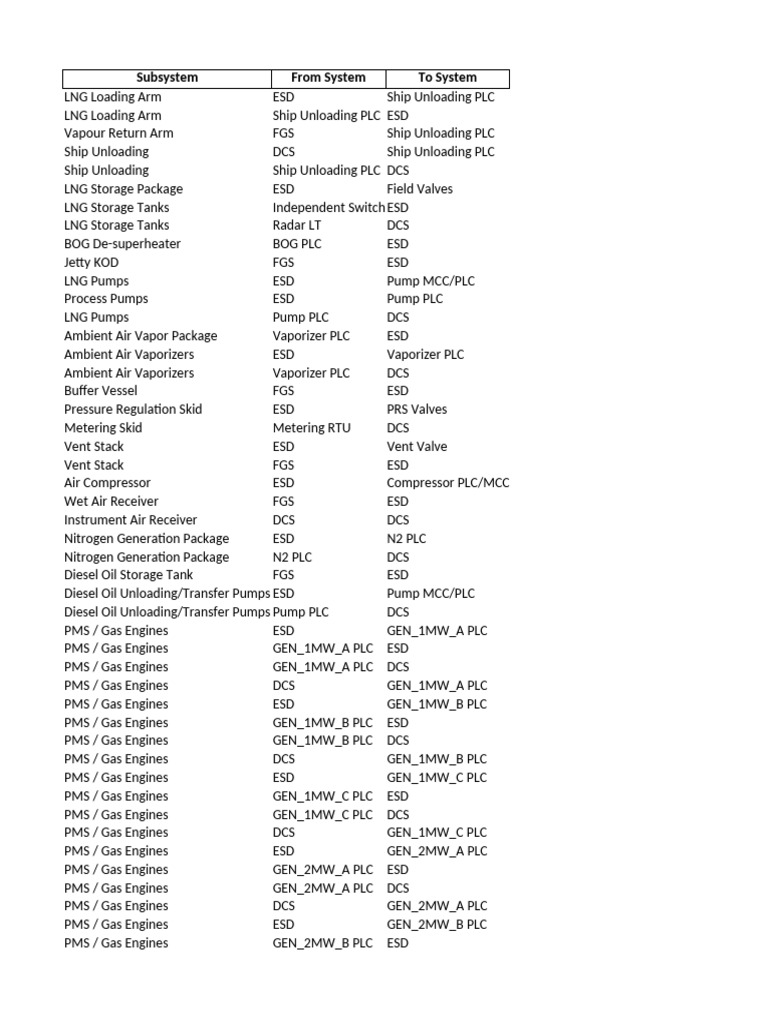 | Subsystem | From System | To System |
|---|---|---|
| LNG Loading Arm | ESD | Ship Unloading PLC |
| LNG Loading Arm | Ship Unloading PLC | ESD |
| Vapour Return Arm | FGS | Ship Unloading PLC |
| Ship Unloading | DCS | Ship Unloading PLC |
| Ship Unloading | Ship Unloading PLC | DCS |
| LNG Storage Package | ESD | Field Valves |
| LNG Storage Tanks | Independent Switch | ESD |
| LNG Storage Tanks | Radar LT | DCS |
| BOG De-superheater | BOG PLC | ESD |
| Jetty KOD | FGS | ESD |
| LNG Pumps | ESD | Pump MCC/PLC |
| Process Pumps | ESD | Pump PLC |
| LNG Pumps | Pump PLC | DCS |
| Ambient Air Vapor Package | Vaporizer PLC | ESD |
| Ambient Air Vaporizers | ESD | Vaporizer PLC |
| Ambient Air Vaporizers | Vaporizer PLC | DCS |
| Buffer Vessel | FGS | ESD |
| Pressure Regulation Skid | ESD | PRS Valves |
| Metering Skid | Metering RTU | DCS |
| Vent Stack | ESD | Vent Valve |
| Vent Stack | FGS | ESD |
| Air Compressor | ESD | Compressor PLC/MCC |
| Wet Air Receiver | FGS | ESD |
| Instrument Air Receiver | DCS | DCS |
| Nitrogen Generation Package | ESD | N2 PLC |
| Nitrogen Generation Package | N2 PLC | DCS |
| Diesel Oil Storage Tank | FGS | ESD |
| Diesel Oil Unloading/Transfer Pumps | ESD | Pump MCC/PLC |
| Diesel Oil Unloading/Transfer Pumps | Pump PLC | DCS |
| PMS / Gas Engines | ESD | GEN_1MW_A PLC |
| PMS / Gas Engines | GEN_1MW_A PLC | ESD |
| PMS / Gas Engines | GEN_1MW_A PLC | DCS |
| PMS / Gas Engines | DCS | GEN_1MW_A PLC |
| PMS / Gas Engines | ESD | GEN_1MW_B PLC |
| PMS / Gas Engines | GEN_1MW_B PLC | ESD |
| PMS / Gas Engines | GEN_1MW_B PLC | DCS |
| PMS / Gas Engines | DCS | GEN_1MW_B PLC |
| PMS / Gas Engines | ESD | GEN_1MW_C PLC |
| PMS / Gas Engines | GEN_1MW_C PLC | ESD |
| PMS / Gas Engines | GEN_1MW_C PLC | DCS |
| PMS / Gas Engines | DCS | GEN_1MW_C PLC |
| PMS / Gas Engines | ESD | GEN_2MW_A PLC |
| PMS / Gas Engines | GEN_2MW_A PLC | ESD |
| PMS / Gas Engines | GEN_2MW_A PLC | DCS |
| PMS / Gas Engines | DCS | GEN_2MW_A PLC |
| PMS / Gas Engines | ESD | GEN_2MW_B PLC |
| PMS / Gas Engines | GEN_2MW_B PLC | ESD |